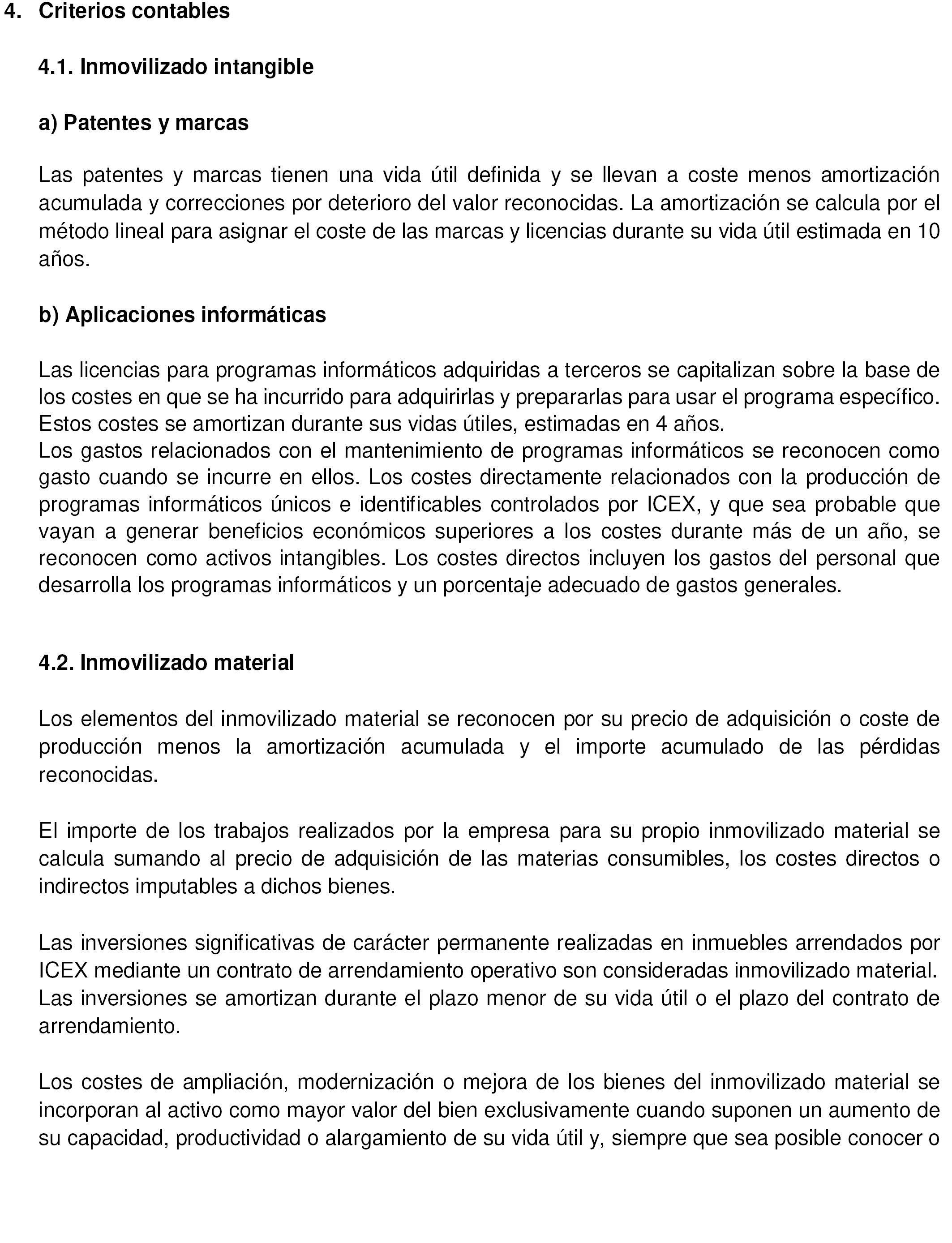 4. Criterios contables

4.1. Inmovilizado intangible

a) Patentes y marcas

Las patentes y marcas tienen una vida útil definida y se llevan a coste menos amortización acumulada y correcciones por deterioro del valor reconocidas. La amortización se calcula por el método lineal para asignar el coste de las marcas y licencias durante su vida útil estimada en 10 años.

b) Aplicaciones informáticas

Las licencias para programas informáticos adquiridas a terceros se capitalizan sobre la base de los costes en que se ha incurrido para adquirirlas y prepararlas para usar el programa específico. Estos costes se amortizan durante sus vidas útiles, estimadas en 4 años.
Los gastos relacionados con el mantenimiento de programas informáticos se reconocen como gasto cuando se incurre en ellos. Los costes directamente relacionados con la producción de programas informáticos únicos e identificables controlados por ICEX, y que sea probable que vayan a generar beneficios económicos superiores a los costes durante más de un año, se reconocen como activos intangibles. Los costes directos incluyen los gastos del personal que desarrolla los programas informáticos y un porcentaje adecuado de gastos generales.

4.2. Inmovilizado material

Los elementos del inmovilizado material se reconocen por su precio de adquisición o coste de producción menos la amortización acumulada y el importe acumulado de las pérdidas reconocidas.

El importe de los trabajos realizados por la empresa para su propio inmovilizado material se calcula sumando al precio de adquisición de las materias consumibles, los costes directos o indirectos imputables a dichos bienes.

Las inversiones significativas de carácter permanente realizadas en inmuebles arrendados por ICEX mediante un contrato de arrendamiento operativo son consideradas inmovilizado material. Las inversiones se amortizan durante el plazo menor de su vida útil o el plazo del contrato de arrendamiento.

Los costes de ampliación, modernización o mejora de los bienes del inmovilizado material se incorporan al activo como mayor valor del bien exclusivamente cuando suponen un aumento de su capacidad, productividad o alargamiento de su vida útil y, siempre que sea posible conocer o